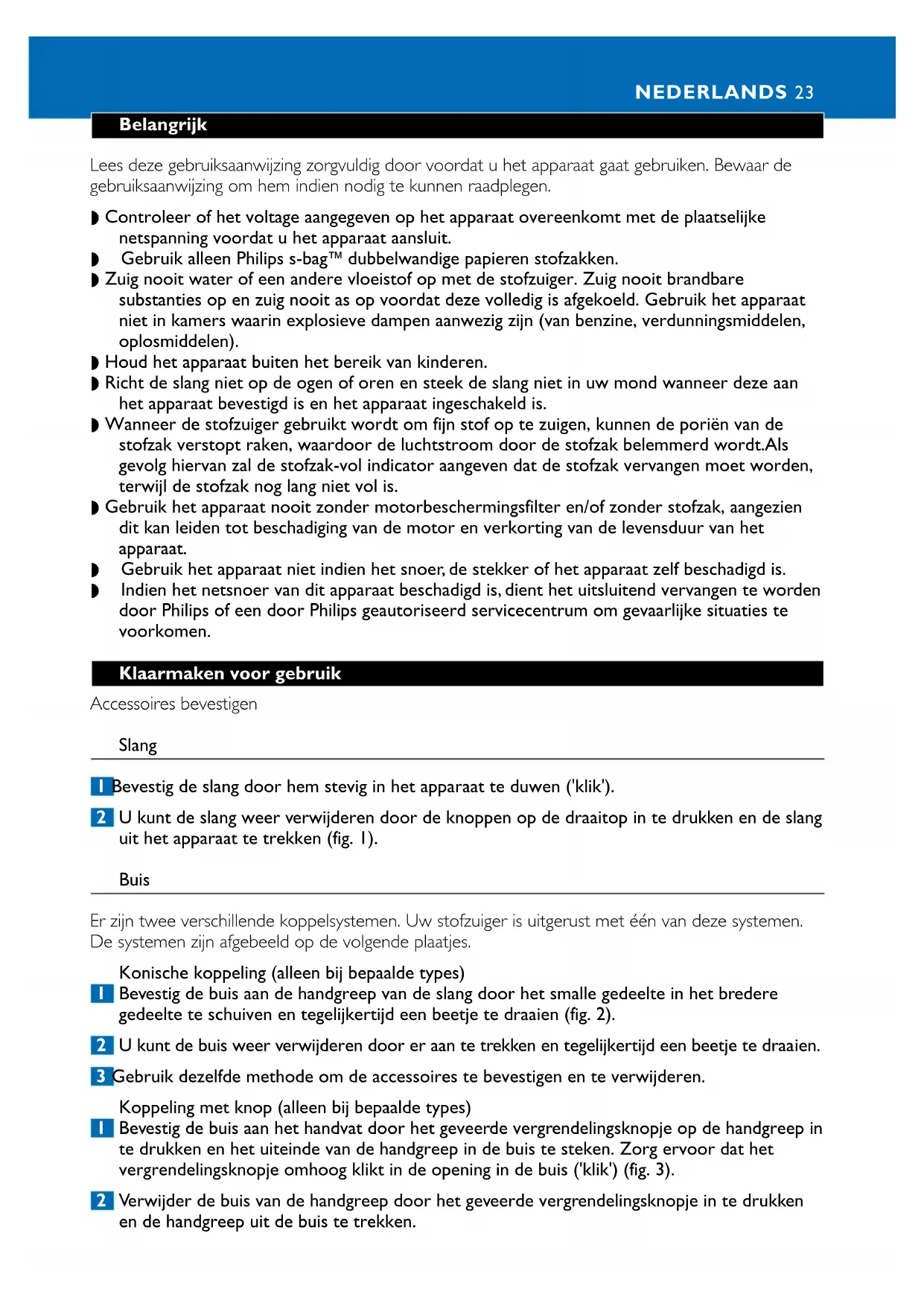 NEDERLANDS 23

Belangrijk

Lees deze gebruiksaanwijzing zorgvuldig door voordat u het apparaat gaat gebruiken. Bewaar de gebruiksaanwijzing om hem indien nodig te kunnen raadplegen.

◗ Controleer of het voltage aangegeven op het apparaat overeenkomt met de plaatselijke netspanning voordat u het apparaat aansluit.
◗ Gebruik alleen Philips s-bag™ dubbelwandige papieren stofzakken.
◗ Zuig nooit water of een andere vloeistof op met de stofzuiger. Zuig nooit brandbare substanties op en zuig nooit as op voordat deze volledig is afgekoeld. Gebruik het apparaat niet in kamers waarin explosieve dampen aanwezig zijn (van benzine, verdunningsmiddelen, oplosmiddelen).
◗ Houd het apparaat buiten het bereik van kinderen.
◗ Richt de slang niet op de ogen of oren en steek de slang niet in uw mond wanneer deze aan het apparaat bevestigd is en het apparaat ingeschakeld is.
◗ Wanneer de stofzuiger gebruikt wordt om fijn stof op te zuigen, kunnen de poriën van de stofzak verstopt raken, waardoor de luchtstroom door de stofzak belemmerd wordt.Als gevolg hiervan zal de stofzak-vol indicator aangeven dat de stofzak vervangen moet worden, terwijl de stofzak nog lang niet vol is.
◗ Gebruik het apparaat nooit zonder motorbeschermingsfilter en/of zonder stofzak, aangezien dit kan leiden tot beschadiging van de motor en verkorting van de levensduur van het apparaat.
◗ Gebruik het apparaat niet indien het snoer, de stekker of het apparaat zelf beschadigd is.
◗ Indien het netsnoer van dit apparaat beschadigd is, dient het uitsluitend vervangen te worden door Philips of een door Philips geautoriseerd servicecentrum om gevaarlijke situaties te voorkomen.

Klaarmaken voor gebruik

Accessoires bevestigen

Slang

1 Bevestig de slang door hem stevig in het apparaat te duwen ('klik').

2 U kunt de slang weer verwijderen door de knoppen op de draaitop in te drukken en de slang uit het apparaat te trekken (fig. 1).

Buis

Er zijn twee verschillende koppelsystemen. Uw stofzuiger is uitgerust met één van deze systemen. De systemen zijn afgebeeld op de volgende plaatjes.

Konische koppeling (alleen bij bepaalde types)
1 Bevestig de buis aan de handgreep van de slang door het smalle gedeelte in het bredere gedeelte te schuiven en tegelijkertijd een beetje te draaien (fig. 2).

2 U kunt de buis weer verwijderen door er aan te trekken en tegelijkertijd een beetje te draaien.

3 Gebruik dezelfde methode om de accessoires te bevestigen en te verwijderen.

Koppeling met knop (alleen bij bepaalde types)
1 Bevestig de buis aan het handvat door het geveerde vergrendelingsknopje op de handgreep in te drukken en het uiteinde van de handgreep in de buis te steken. Zorg ervoor dat het vergrendelingsknopje omhoog klikt in de opening in de buis ('klik') (fig. 3).

2 Verwijder de buis van de handgreep door het geveerde vergrendelingsknopje in te drukken en de handgreep uit de buis te trekken.